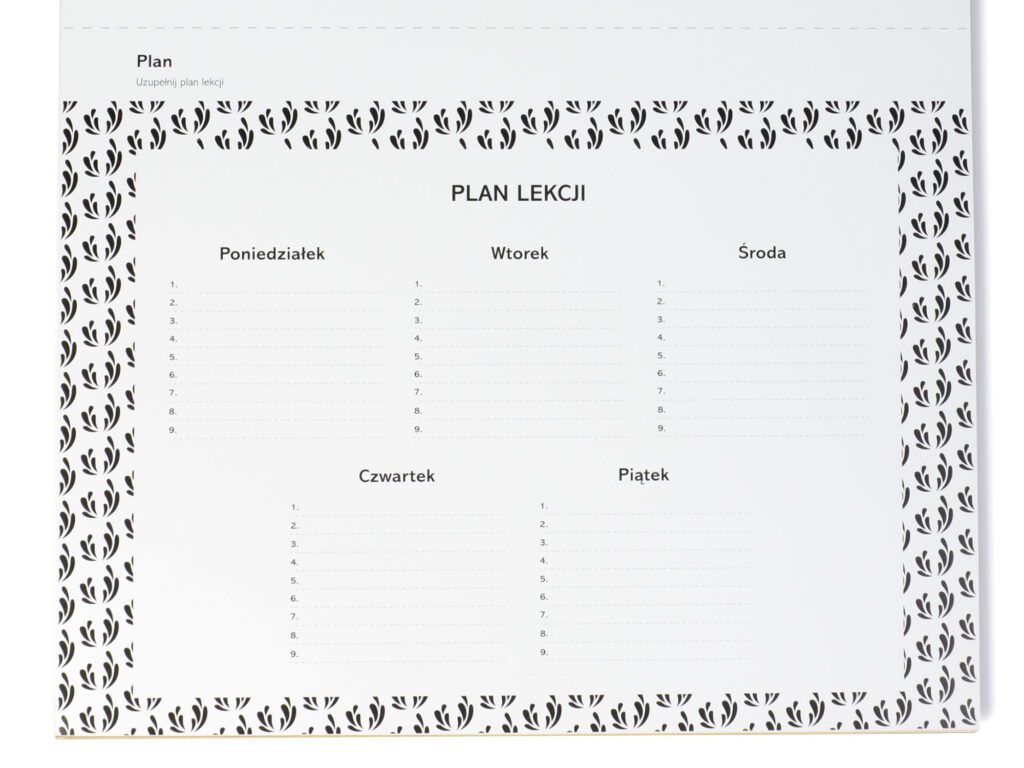 Plan
Uzupełnij plan lekcji

PLAN LEKCJI

Poniedziałek
1.
2.
3.
4.
5.
6.
7.
8.
9.

Wtorek
1.
2.
3.
4.
5.
6.
7.
8.
9.

Środa
1.
2.
3.
4.
5.
6.
7.
8.
9.

Czwartek
1.
2.
3.
4.
5.
6.
7.
8.
9.

Piątek
1.
2.
3.
4.
5.
6.
7.
8.
9.